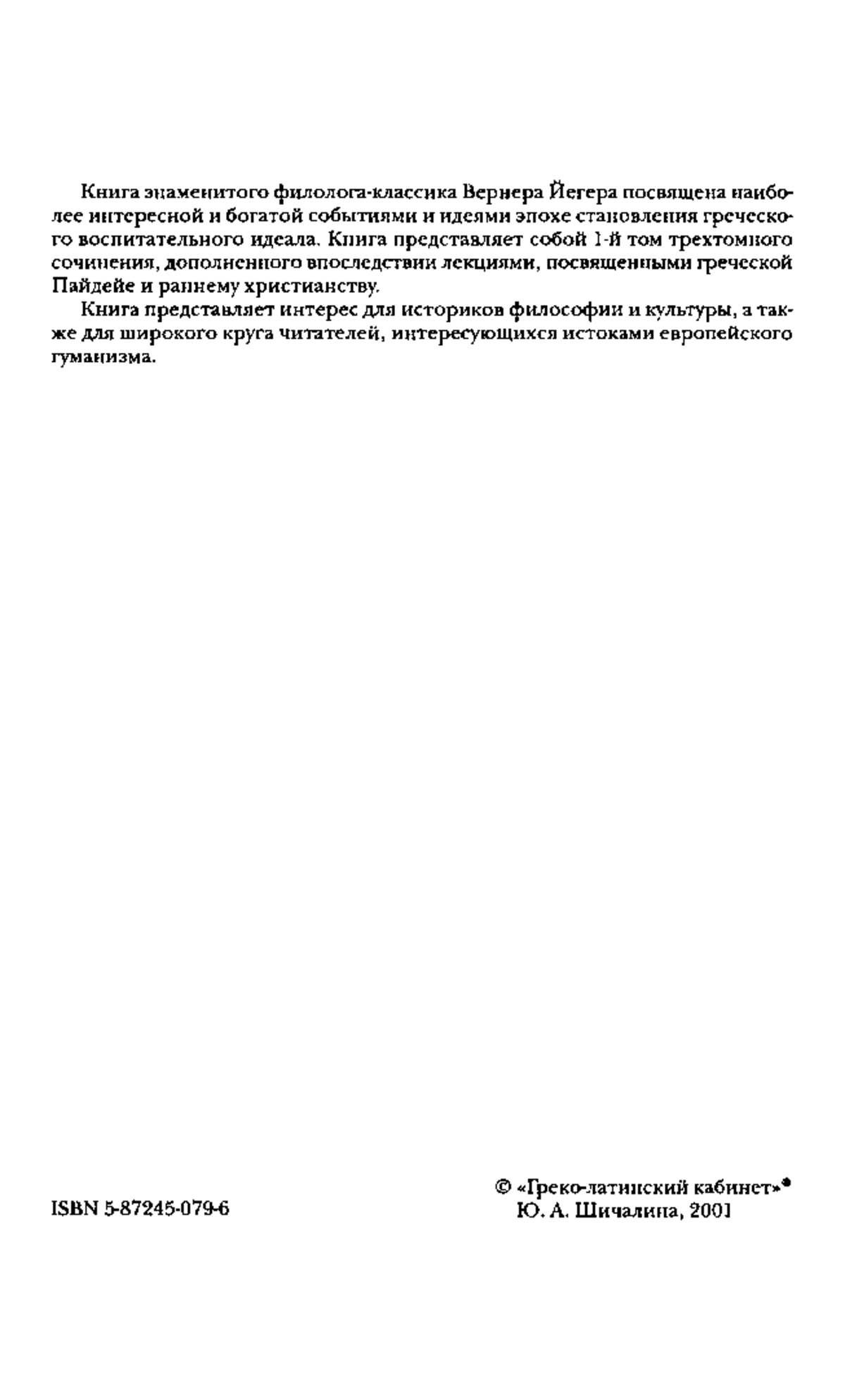 Книга знаменитого филолога-классика Вернера Йегера посвящена наиболее интересной и богатой событиями и идеями эпохе становления греческого воспитательного идеала. Книга представляет собой 1-й том трехтомного сочинения, дополненного впоследствии лекциями, посвященными греческой Пайдейе и раннему христианству.

Книга представляет интерес для историков философии и культуры, а также для широкого круга читателей, интересующихся истоками европейского гуманизма.

ISBN 5-87245-079-6

© «Греко-латинский кабинет»® Ю. А. Шичалина, 2001